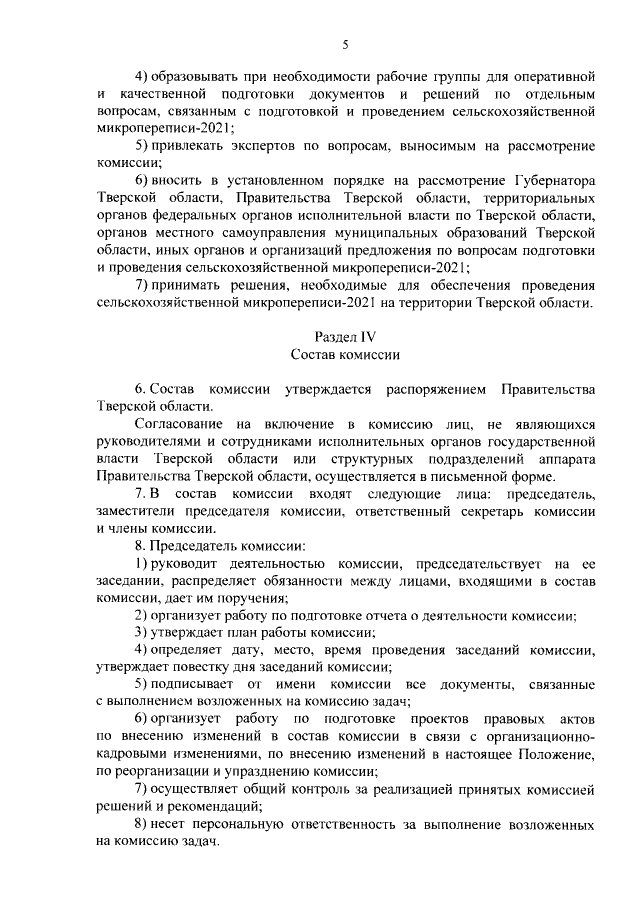 5

4) образовывать при необходимости рабочие группы для оперативной и качественной подготовки документов и решений по отдельным вопросам, связанным с подготовкой и проведением сельскохозяйственной микропереписи-2021;

5) привлекать экспертов по вопросам, выносимым на рассмотрение комиссии;

6) вносить в установленном порядке на рассмотрение Губернатора Тверской области, Правительства Тверской области, территориальных органов федеральных органов исполнительной власти по Тверской области, органов местного самоуправления муниципальных образований Тверской области, иных органов и организаций предложения по вопросам подготовки и проведения сельскохозяйственной микропереписи-2021;

7) принимать решения, необходимые для обеспечения проведения сельскохозяйственной микропереписи-2021 на территории Тверской области.

Раздел IV
Состав комиссии

6. Состав комиссии утверждается распоряжением Правительства Тверской области.

Согласование на включение в комиссию лиц, не являющихся руководителями и сотрудниками исполнительных органов государственной власти Тверской области или структурных подразделений аппарата Правительства Тверской области, осуществляется в письменной форме.

7. В состав комиссии входят следующие лица: председатель, заместители председателя комиссии, ответственный секретарь комиссии и члены комиссии.

8. Председатель комиссии:

1) руководит деятельностью комиссии, председательствует на ее заседании, распределяет обязанности между лицами, входящими в состав комиссии, дает им поручения;

2) организует работу по подготовке отчета о деятельности комиссии;

3) утверждает план работы комиссии;

4) определяет дату, место, время проведения заседаний комиссии, утверждает повестку дня заседаний комиссии;

5) подписывает от имени комиссии все документы, связанные с выполнением возложенных на комиссию задач;

6) организует работу по подготовке проектов правовых актов по внесению изменений в состав комиссии в связи с организационно-кадровыми изменениями, по внесению изменений в настоящее Положение, по реорганизации и упразднению комиссии;

7) осуществляет общий контроль за реализацией принятых комиссией решений и рекомендаций;

8) несет персональную ответственность за выполнение возложенных на комиссию задач.